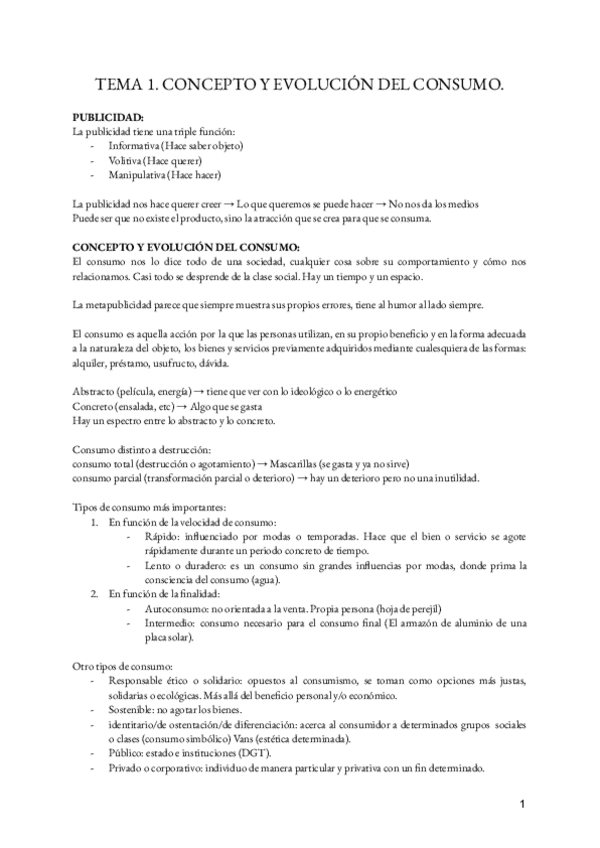 TEMA 1. CONCEPTO Y EVOLUCIÓN DEL CONSUMO.

PUBLICIDAD:
La publicidad tiene una triple función:
- Informativa (Hace saber objeto)
- Volitiva (Hace querer)
- Manipulativa (Hace hacer)

La publicidad nos hace querer creer → Lo que queremos se puede hacer → No nos da los medios
Puede ser que no existe el producto, sino la atracción que se crea para que se consuma.

CONCEPTO Y EVOLUCIÓN DEL CONSUMO:
El consumo nos lo dice todo de una sociedad, cualquier cosa sobre su comportamiento y cómo nos relacionamos. Casi todo se desprende de la clase social. Hay un tiempo y un espacio.

La metapublicidad parece que siempre muestra sus propios errores, tiene al humor al lado siempre.

El consumo es aquella acción por la que las personas utilizan, en su propio beneficio y en la forma adecuada a la naturaleza del objeto, los bienes y servicios previamente adquiridos mediante cualesquiera de las formas: alquiler, préstamo, usufructo, dávida.

Abstracto (película, energía) → tiene que ver con lo ideológico o lo energético
Concreto (ensalada, etc) → Algo que se gasta
Hay un espectro entre lo abstracto y lo concreto.

Consumo distinto a destrucción:
consumo total (destrucción o agotamiento) → Mascarillas (se gasta y ya no sirve)
consumo parcial (transformación parcial o deterioro) → hay un deterioro pero no una inutilidad.

Tipos de consumo más importantes:
1. En función de la velocidad de consumo:
- Rápido: influenciado por modas o temporadas. Hace que el bien o servicio se agote rápidamente durante un periodo concreto de tiempo.
- Lento o duradero: es un consumo sin grandes influencias por modas, donde prima la consciencia del consumo (agua).
2. En función de la finalidad:
- Autoconsumo: no orientada a la venta. Propia persona (hoja de perejil)
- Intermedio: consumo necesario para el consumo final (El armazón de aluminio de una placa solar).

Otro tipos de consumo:
- Responsable ético o solidario: opuestos al consumismo, se toman como opciones más justas, solidarias o ecológicas. Más allá del beneficio personal y/o económico.
- Sostenible: no agotar los bienes.
- identitario/de ostentación/de diferenciación: acerca al consumidor a determinados grupos sociales o clases (consumo simbólico) Vans (estética determinada).
- Público: estado e instituciones (DGT).
- Privado o corporativo: individuo de manera particular y privativa con un fin determinado.

1